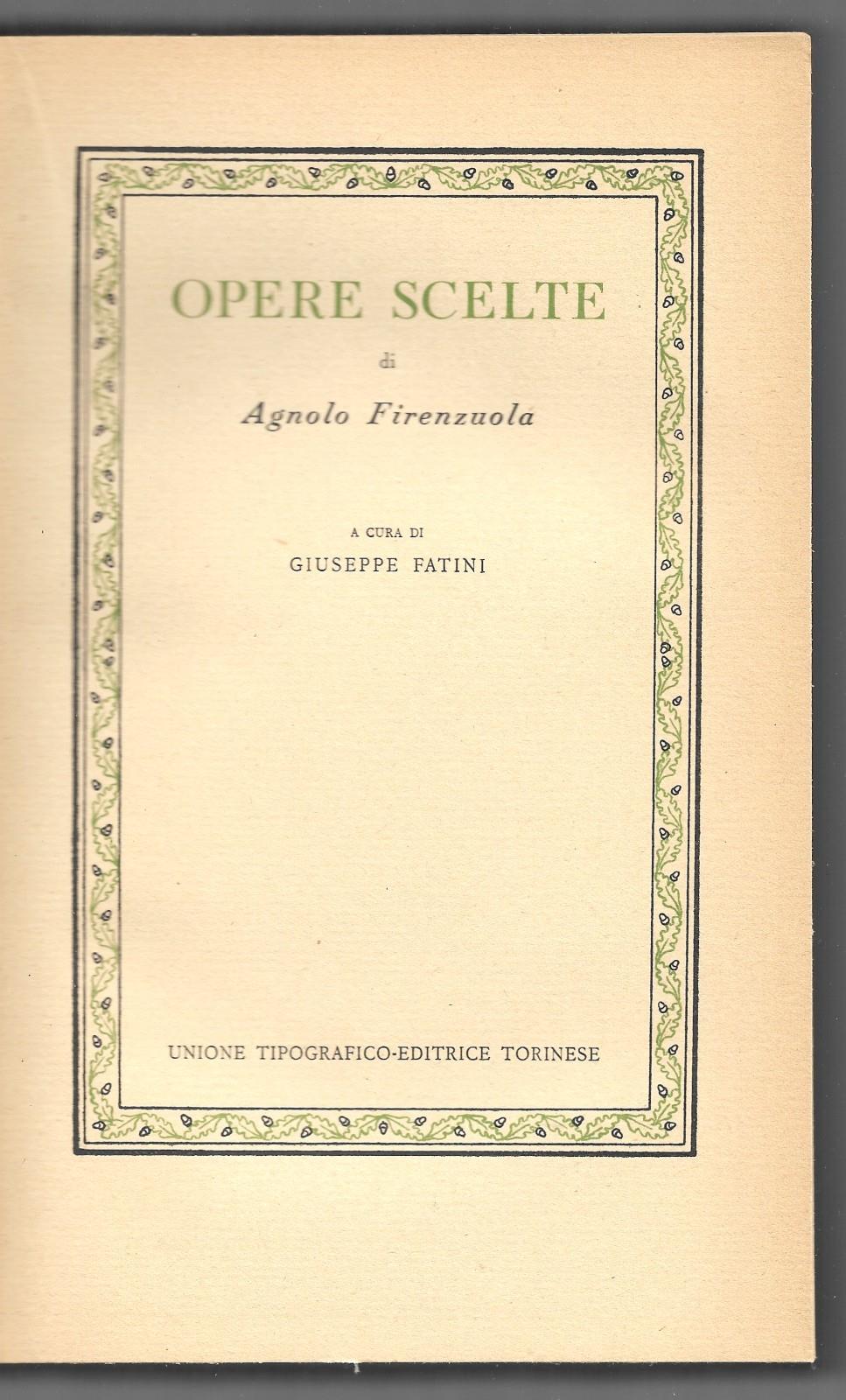 OPERE SCELTE

di

Agnolo Firenzuola

A CURA DI

GIUSEPPE FATINI

UNIONE TIPOGRAFICO-EDITRICE TORINESE